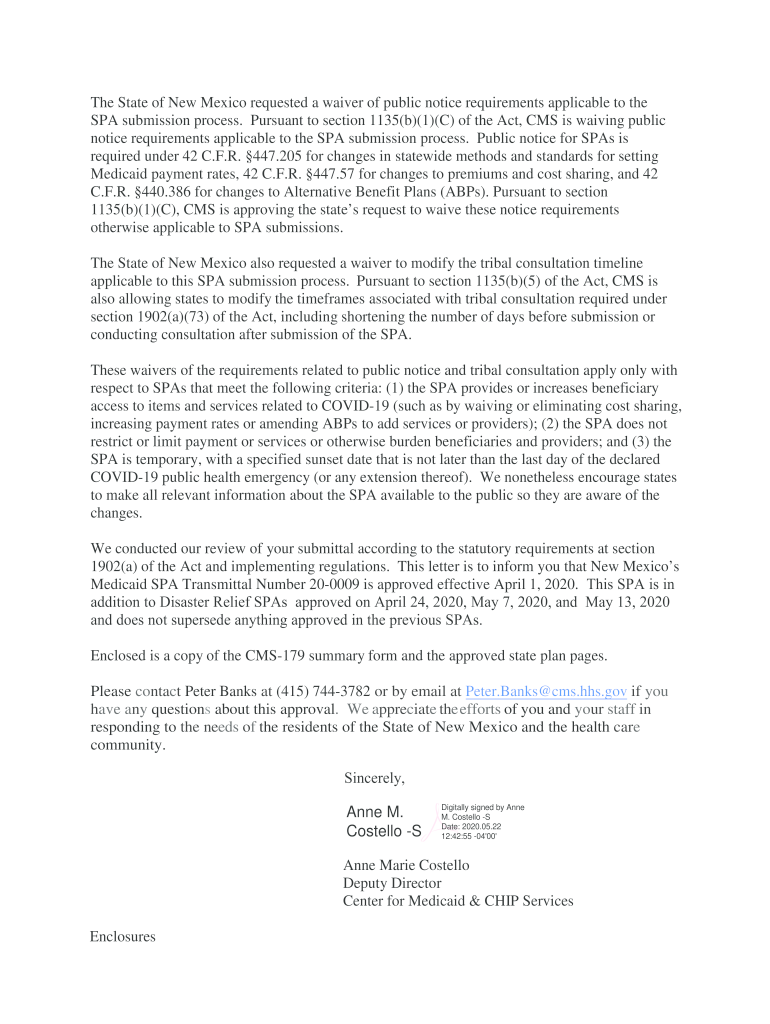 The State of New Mexico requested a waiver of public notice requirements applicable to the SPA submission process. Pursuant to section 1135(b)(1)(C) of the Act, CMS is waiving public notice requirements applicable to the SPA submission process. Public notice for SPAs is required under 42 C.F.R. §447.205 for changes in statewide methods and standards for setting Medicaid payment rates, 42 C.F.R. §447.57 for changes to premiums and cost sharing, and 42 C.F.R. §440.386 for changes to Alternative Benefit Plans (ABPs). Pursuant to section 1135(b)(1)(C), CMS is approving the state's request to waive these notice requirements otherwise applicable to SPA submissions.

The State of New Mexico also requested a waiver to modify the tribal consultation timeline applicable to this SPA submission process. Pursuant to section 1135(b)(5) of the Act, CMS is also allowing states to modify the timeframes associated with tribal consultation required under section 1902(a)(73) of the Act, including shortening the number of days before submission or conducting consultation after submission of the SPA.

These waivers of the requirements related to public notice and tribal consultation apply only with respect to SPAs that meet the following criteria: (1) the SPA provides or increases beneficiary access to items and services related to COVID-19 (such as by waiving or eliminating cost sharing, increasing payment rates or amending ABPs to add services or providers); (2) the SPA does not restrict or limit payment or services or otherwise burden beneficiaries and providers; and (3) the SPA is temporary, with a specified sunset date that is not later than the last day of the declared COVID-19 public health emergency (or any extension thereof). We nonetheless encourage states to make all relevant information about the SPA available to the public so they are aware of the changes.

We conducted our review of your submittal according to the statutory requirements at section 1902(a) of the Act and implementing regulations. This letter is to inform you that New Mexico's Medicaid SPA Transmittal Number 20-0009 is approved effective April 1, 2020. This SPA is in addition to Disaster Relief SPAs approved on April 24, 2020, May 7, 2020, and May 13, 2020 and does not supersede anything approved in the previous SPAs.

Enclosed is a copy of the CMS-179 summary form and the approved state plan pages.

Please contact Peter Banks at (415) 744-3782 or by email at Peter.Banks@cms.hhs.gov if you have any questions about this approval. We appreciate the efforts of you and your staff in responding to the needs of the residents of the State of New Mexico and the health care community.

Sincerely,

Anne M. Costello -S
Digitally signed by Anne M. Costello -S Date: 2020.05.22 12:42:55 -04'00'

Anne Marie Costello
Deputy Director
Center for Medicaid & CHIP Services

Enclosures